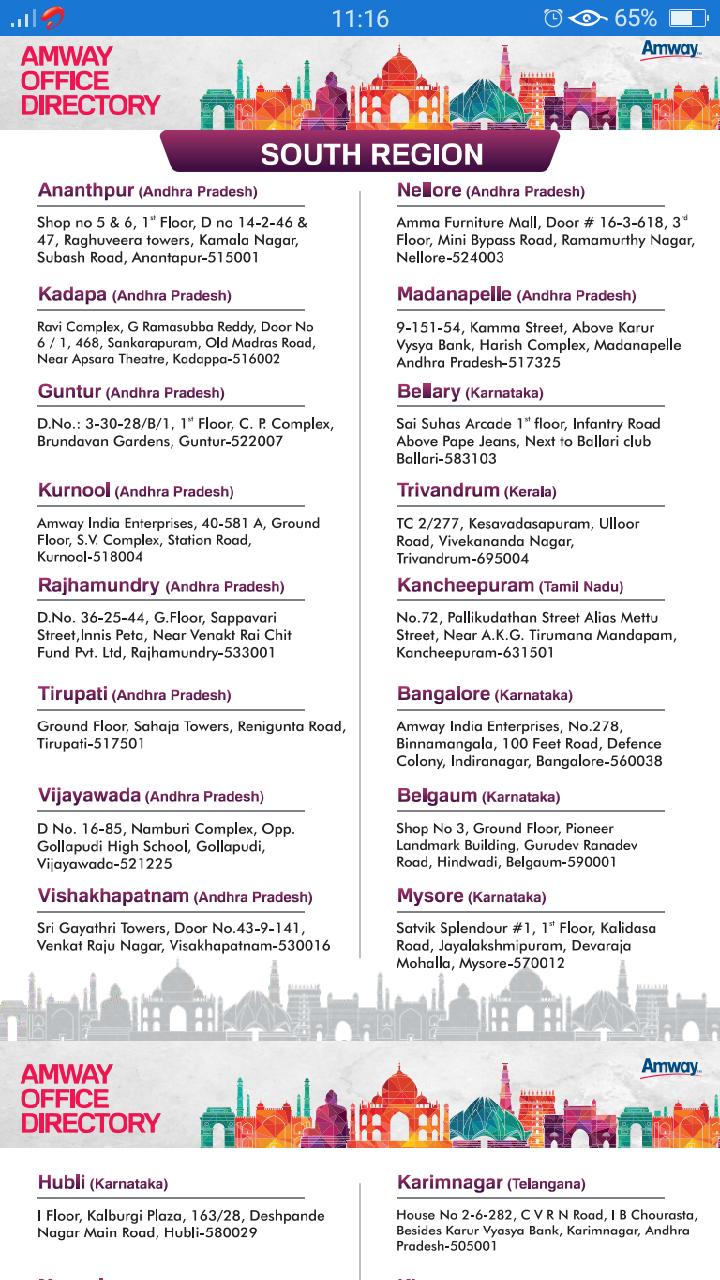 11:16 65%

AMWAY OFFICE DIRECTORY

Amway

SOUTH REGION

Ananthpur (Andhra Pradesh)

Shop no 5 & 6, 1st Floor, D no 14-2-46 & 47, Raghuveera towers, Kamala Nagar, Subash Road, Anantapur-515001

Kadapa (Andhra Pradesh)

Ravi Complex, G Ramasubba Reddy, Door No 6 / 1, 468, Sankarapuram, Old Madras Road, Near Apsara Theatre, Kadappa-516002

Guntur (Andhra Pradesh)

D.No.: 3-30-28/B/1, 1st Floor, C. P. Complex, Brundavan Gardens, Guntur-522007

Kurnool (Andhra Pradesh)

Amway India Enterprises, 40-581 A, Ground Floor, S.V. Complex, Station Road, Kurnool-518004

Rajhamundry (Andhra Pradesh)

D.No. 36-25-44, G.Floor, Sappavari Street,Innis Peta, Near Venakt Rai Chit Fund Pvt. Ltd, Rajhamundry-533001

Tirupati (Andhra Pradesh)

Ground Floor, Sahaja Towers, Renigunta Road, Tirupati-517501

Vijayawada (Andhra Pradesh)

D No. 16-85, Namburi Complex, Opp. Gollapudi High School, Gollapudi, Vijayawada-521225

Vishakhapatnam (Andhra Pradesh)

Sri Gayathri Towers, Door No.43-9-141, Venkat Raju Nagar, Visakhapatnam-530016

Nellore (Andhra Pradesh)

Amma Furniture Mall, Door # 16-3-618, 3rd Floor, Mini Bypass Road, Ramamurthy Nagar, Nellore-524003

Madanapelle (Andhra Pradesh)

9-151-54, Kamma Street, Above Karur Vysya Bank, Harish Complex, Madanapelle Andhra Pradesh-517325

Bellary (Karnataka)

Sai Suhas Arcade 1st floor, Infantry Road Above Pape Jeans, Next to Ballari club Ballari-583103

Trivandrum (Kerala)

TC 2/277, Kesavadasapuram, Ulloor Road, Vivekananda Nagar, Trivandrum-695004

Kancheepuram (Tamil Nadu)

No.72, Pallikudathan Street Alias Mettu Street, Near A.K.G. Tirumana Mandapam, Kancheepuram-631501

Bangalore (Karnataka)

Amway India Enterprises, No.278, Binnamangala, 100 Feet Road, Defence Colony, Indiranagar, Bangalore-560038

Belgaum (Karnataka)

Shop No 3, Ground Floor, Pioneer Landmark Building, Gurudev Ranadev Road, Hindwadi, Belgaum-590001

Mysore (Karnataka)

Satvik Splendour #1, 1st Floor, Kalidasa Road, Jayalakshmipuram, Devaraja Mohalla, Mysore-570012

AMWAY OFFICE DIRECTORY

Amway

Hubli (Karnataka)

I Floor, Kalburgi Plaza, 163/28, Deshpande Nagar Main Road, Hubli-580029

Karimnagar (Telangana)

House No 2-6-282, C V R N Road, I B Chourasta, Besides Karur Vyasya Bank, Karimnagar, Andhra Pradesh-505001